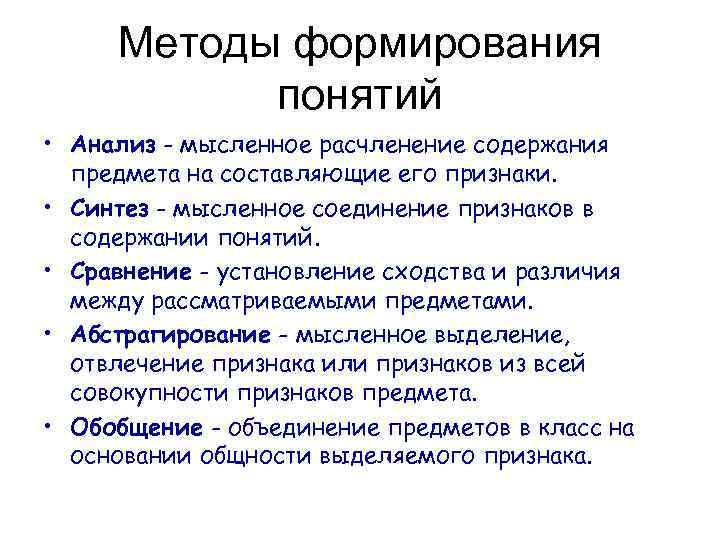 Методы формирования понятий

• Анализ - мысленное расчленение содержания предмета на составляющие его признаки.
• Синтез - мысленное соединение признаков в содержании понятий.
• Сравнение - установление сходства и различия между рассматриваемыми предметами.
• Абстрагирование - мысленное выделение, отвлечение признака или признаков из всей совокупности признаков предмета.
• Обобщение - объединение предметов в класс на основании общности выделяемого признака.